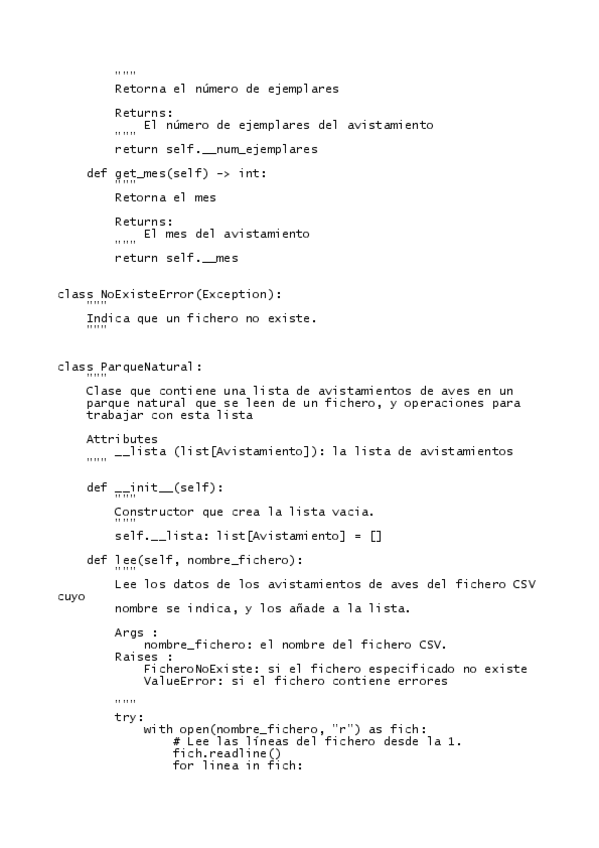 """
Retorna el número de ejemplares

Returns:
    El número de ejemplares del avistamiento
"""
return self.__num_ejemplares

def get_mes(self) -> int:
"""
Retorna el mes

Returns:
    El mes del avistamiento
"""
return self.__mes

class NoExisteError(Exception):
"""
Indica que un fichero no existe.
"""

class ParqueNatural:
"""
Clase que contiene una lista de avistamientos de aves en un parque natural que se leen de un fichero, y operaciones para trabajar con esta lista

Attributes
    __lista (list[Avistamiento]): la lista de avistamientos
"""

def __init__(self):
"""
Constructor que crea la lista vacia.
"""
self.__lista: list[Avistamiento] = []

def lee(self, nombre_fichero):
"""
Lee los datos de los avistamientos de aves del fichero CSV cuyo
nombre se indica, y los añade a la lista.

Args :
    nombre_fichero: el nombre del fichero CSV.
Raises :
    FicheroNoExiste: si el fichero especificado no existe
    ValueError: si el fichero contiene errores

"""
try:
    with open(nombre_fichero, "r") as fich:
        # Lee las líneas del fichero desde la 1.
        fich.readline()
        for linea in fich: